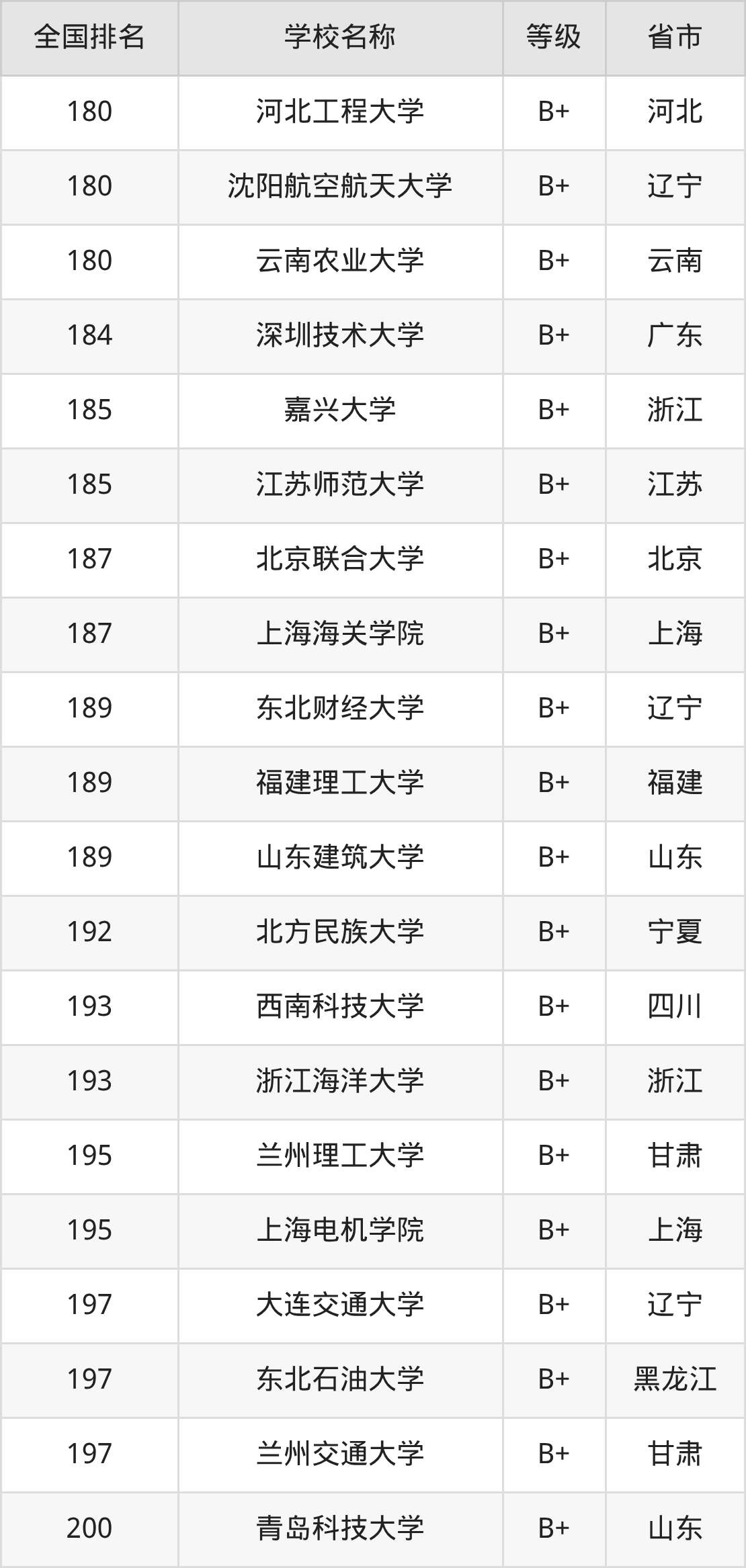 | 全国排名 | 学校名称 | 等级 | 省市 |
|---|---|---|---|
| 180 | 河北工程大学 | B+ | 河北 |
| 180 | 沈阳航空航天大学 | B+ | 辽宁 |
| 180 | 云南农业大学 | B+ | 云南 |
| 184 | 深圳技术大学 | B+ | 广东 |
| 185 | 嘉兴大学 | B+ | 浙江 |
| 185 | 江苏师范大学 | B+ | 江苏 |
| 187 | 北京联合大学 | B+ | 北京 |
| 187 | 上海海关学院 | B+ | 上海 |
| 189 | 东北财经大学 | B+ | 辽宁 |
| 189 | 福建理工大学 | B+ | 福建 |
| 189 | 山东建筑大学 | B+ | 山东 |
| 192 | 北方民族大学 | B+ | 宁夏 |
| 193 | 西南科技大学 | B+ | 四川 |
| 193 | 浙江海洋大学 | B+ | 浙江 |
| 195 | 兰州理工大学 | B+ | 甘肃 |
| 195 | 上海电机学院 | B+ | 上海 |
| 197 | 大连交通大学 | B+ | 辽宁 |
| 197 | 东北石油大学 | B+ | 黑龙江 |
| 197 | 兰州交通大学 | B+ | 甘肃 |
| 200 | 青岛科技大学 | B+ | 山东 |